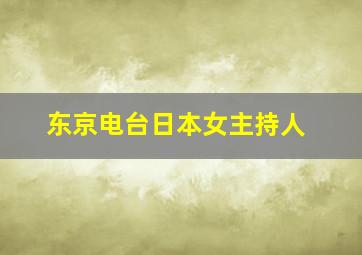 东京电台日本女主持人